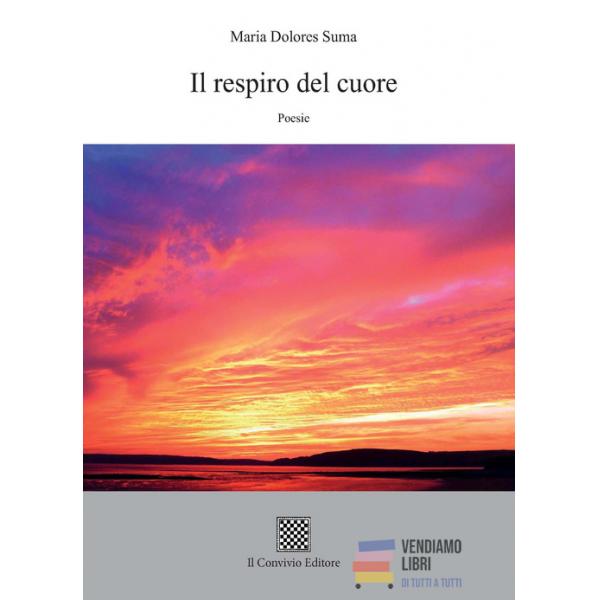 Maria Dolores Suma

Il respiro del cuore

Poesie

Il Convivio Editore

VENDIAMO
LIBRI
DI TUTTI A TUTTI